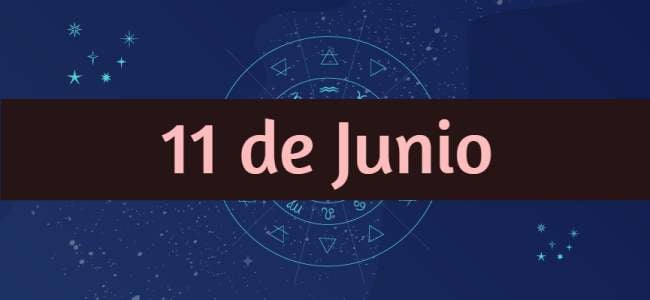 11 de Junio